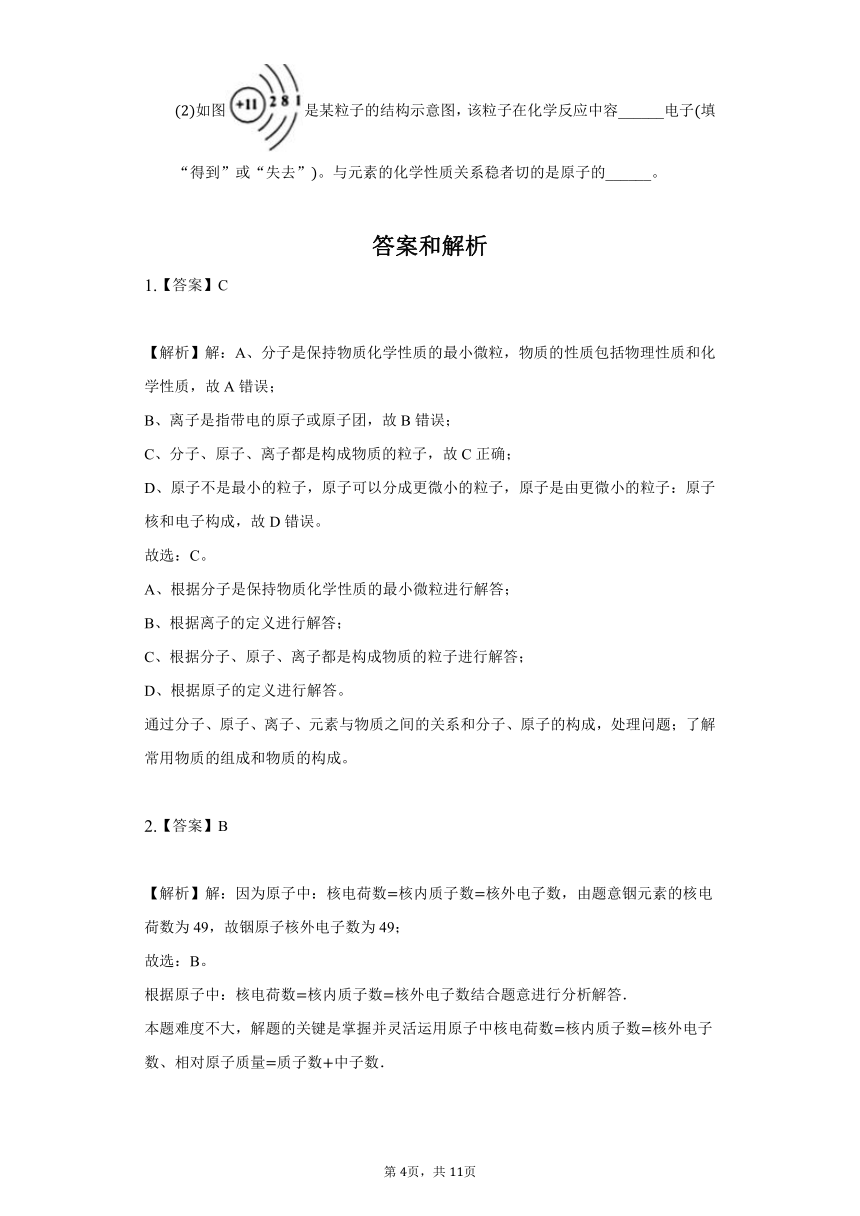 (2)如图 +11 2 8 1 是某粒子的结构示意图，该粒子在化学反应中容______电子(填“得到”或“失去”)。与元素的化学性质关系稳者切的是原子的______。

答案和解析

1.【答案】C

【解析】解：A、分子是保持物质化学性质的最小微粒，物质的性质包括物理性质和化学性质，故A错误；
B、离子是指带电的原子或原子团，故B错误；
C、分子、原子、离子都是构成物质的粒子，故C正确；
D、原子不是最小的粒子，原子可以分成更微小的粒子，原子是由更微小的粒子：原子核和电子构成，故D错误。
故选：C。
A、根据分子是保持物质化学性质的最小微粒进行解答；
B、根据离子的定义进行解答；
C、根据分子、原子、离子都是构成物质的粒子进行解答；
D、根据原子的定义进行解答。
通过分子、原子、离子、元素与物质之间的关系和分子、原子的构成，处理问题；了解常用物质的组成和物质的构成。

2.【答案】B

【解析】解：因为原子中：核电荷数=核内质子数=核外电子数，由题意铟元素的核电荷数为49，故铟原子核外电子数为49；
故选：B。
根据原子中：核电荷数=核内质子数=核外电子数结合题意进行分析解答.
本题难度不大，解题的关键是掌握并灵活运用原子中核电荷数=核内质子数=核外电子数、相对原子质量=质子数+中子数.

第4页，共11页